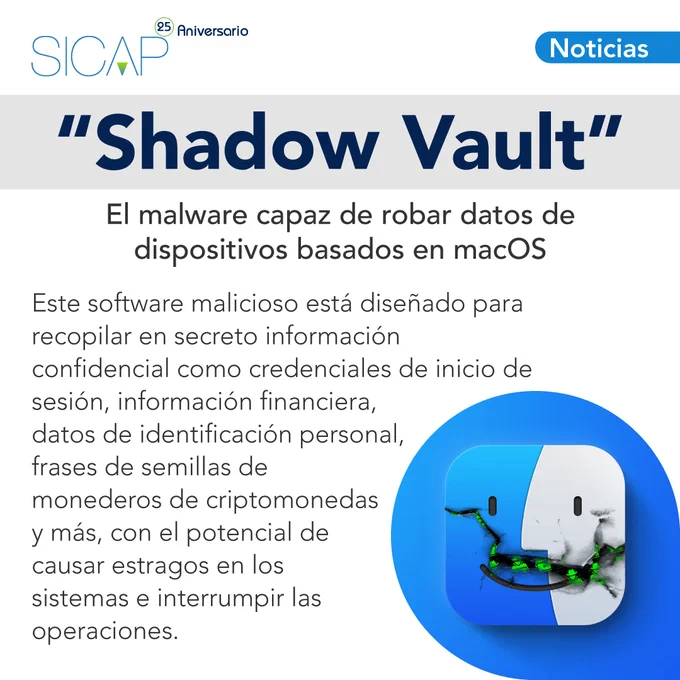 SICAP 25 Aniversario

Noticias

"Shadow Vault"

El malware capaz de robar datos de dispositivos basados en macOS

Este software malicioso está diseñado para recopilar en secreto información confidencial como credenciales de inicio de sesión, información financiera, datos de identificación personal, frases de semillas de monederos de criptomonedas y más, con el potencial de causar estragos en los sistemas e interrumpir las operaciones.